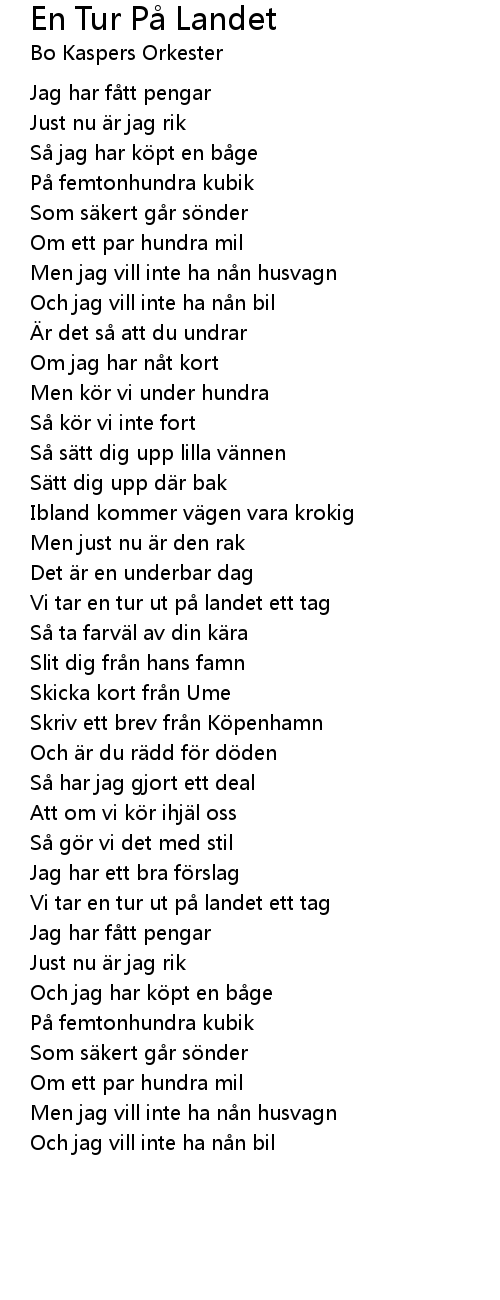 En Tur På Landet
Bo Kaspers Orkester

Jag har fått pengar
Just nu är jag rik
Så jag har köpt en båge
På femtonhundra kubik
Som säkert går sönder
Om ett par hundra mil
Men jag vill inte ha nån husvagn
Och jag vill inte ha nån bil
Är det så att du undrar
Om jag har nåt kort
Men kör vi under hundra
Så kör vi inte fort
Så sätt dig upp lilla vännen
Sätt dig upp där bak
Ibland kommer vägen vara krokig
Men just nu är den rak
Det är en underbar dag
Vi tar en tur ut på landet ett tag
Så ta farväl av din kära
Slit dig från hans famn
Skicka kort från Ume
Skriv ett brev från Köpenhamn
Och är du rädd för döden
Så har jag gjort ett deal
Att om vi kör ihjäl oss
Så gör vi det med stil
Jag har ett bra förslag
Vi tar en tur ut på landet ett tag
Jag har fått pengar
Just nu är jag rik
Och jag har köpt en båge
På femtonhundra kubik
Som säkert går sönder
Om ett par hundra mil
Men jag vill inte ha nån husvagn
Och jag vill inte ha nån bil